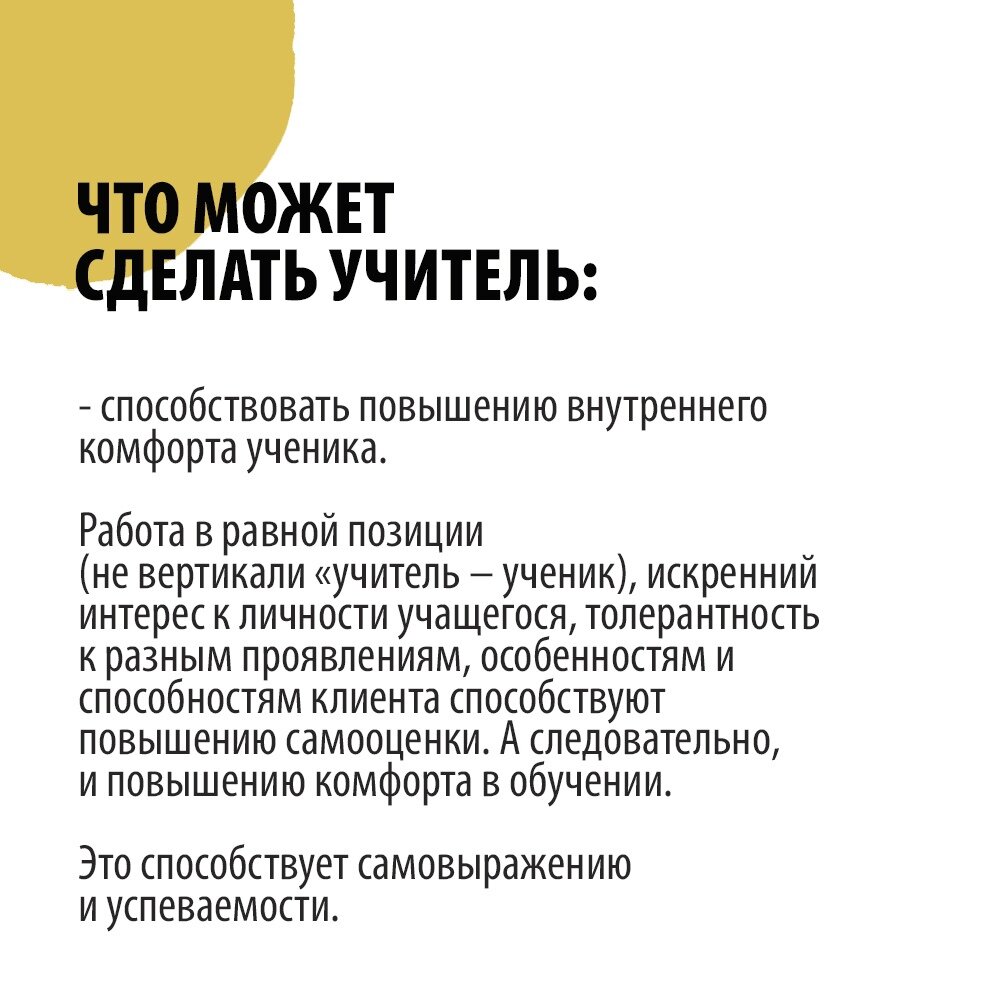 ЧТО МОЖЕТ СДЕЛАТЬ УЧИТЕЛЬ:

- способствовать повышению внутреннего комфорта ученика.

Работа в равной позиции (не вертикали «учитель – ученик), искренний интерес к личности учащегося, толерантность к разным проявлениям, особенностям и способностям клиента способствуют повышению самооценки. А следовательно, и повышению комфорта в обучении.

Это способствует самовыражению и успеваемости.